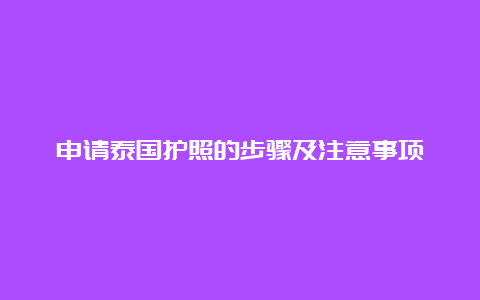 申请泰国护照的步骤及注意事项